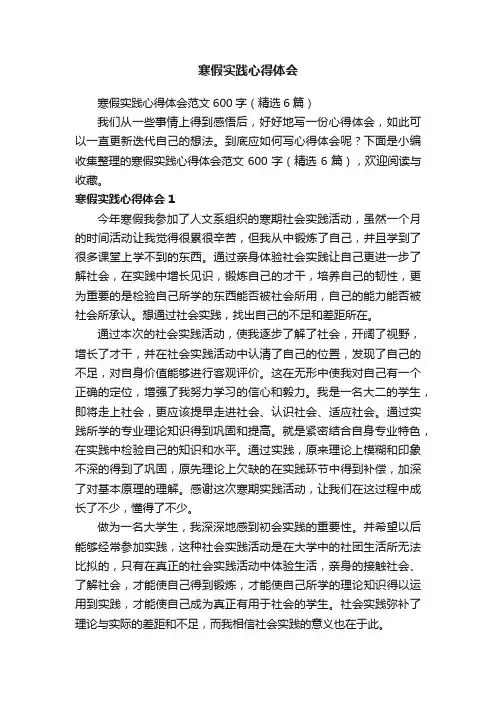 寒假实践心得体会

寒假实践心得体会范文 600 字（精选 6 篇）

我们从一些事情上得到感悟后，好好地写一份心得体会，如此可以一直更新迭代自己的想法。到底应如何写心得体会呢？下面是小编收集整理的寒假实践心得体会范文 600 字（精选 6 篇），欢迎阅读与收藏。

寒假实践心得体会 1

今年寒假我参加了人文系组织的寒期社会实践活动，虽然一个月的时间活动让我觉得很累很辛苦，但我从中锻炼了自己，并且学到了很多课堂上学不到的东西。通过亲身体验社会实践让自己更进一步了解社会，在实践中增长见识，锻炼自己的才干，培养自己的韧性，更为重要的是检验自己所学的东西能否被社会所用，自己的能力能否被社会所承认。想通过社会实践，找出自己的不足和差距所在。

通过本次的社会实践活动，使我逐步了解了社会，开阔了视野，增长了才干，并在社会实践活动中认清了自己的位置，发现了自己的不足，对自身价值能够进行客观评价。这在无形中使我对自己有一个正确的定位，增强了我努力学习的信心和毅力。我是一名大二的学生，即将走上社会，更应该提早走进社会、认识社会、适应社会。通过实践所学的专业理论知识得到巩固和提高。就是紧密结合自身专业特色，在实践中检验自己的知识和水平。通过实践，原来理论上模糊和印象不深的得到了巩固，原先理论上欠缺的在实践环节中得到补偿，加深了对基本原理的理解。感谢这次寒期实践活动，让我们在这过程中成长了不少，懂得了不少。

做为一名大学生，我深深地感到初会实践的重要性。并希望以后能够经常参加实践，这种社会实践活动是在大学中的社团生活所无法比拟的，只有在真正的社会实践活动中体验生活，亲身的接触社会、了解社会，才能使自己得到锻炼，才能使自己所学的理论知识得以运用到实践，才能使自己成为真正有用于社会的学生。社会实践弥补了理论与实际的差距和不足，而我相信社会实践的意义也在于此。